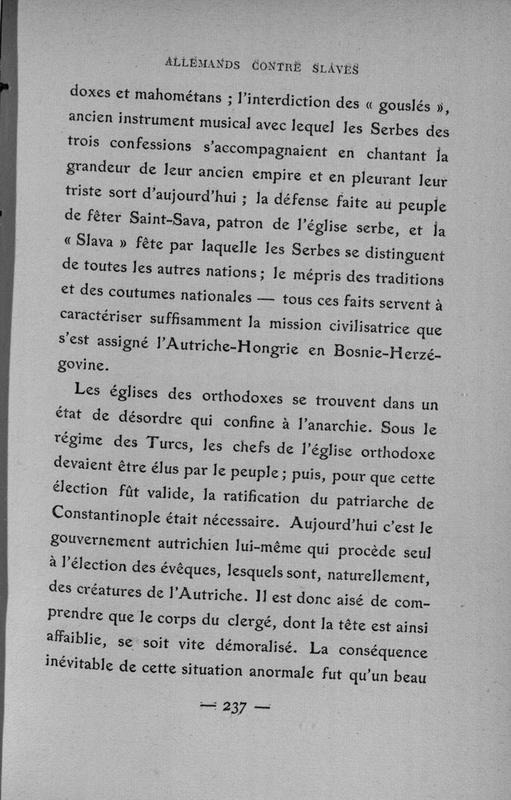 ALLEMANDS CONTRE SLAVES

doxes et mahométans ; l'interdiction des « gouslés », ancien instrument musical avec lequel les Serbes des trois confessions s'accompagnaient en chantant la grandeur de leur ancien empire et en pleurant leur triste sort d'aujourd'hui ; la défense faite au peuple de fêter Saint-Sava, patron de l'église serbe, et la « Slava » fête par laquelle les Serbes se distinguent de toutes les autres nations ; le mépris des traditions et des coutumes nationales — tous ces faits servent à caractériser suffisamment la mission civilisatrice que s'est assigné l'Autriche-Hongrie en Bosnie-Herzégovine.

Les églises des orthodoxes se trouvent dans un état de désordre qui confine à l'anarchie. Sous le régime des Turcs, les chefs de l'église orthodoxe devaient être élus par le peuple ; puis, pour que cette élection fût valide, la ratification du patriarche de Constantinople était nécessaire. Aujourd'hui c'est le gouvernement autrichien lui-même qui procède seul à l'élection des évêques, lesquels sont, naturellement, des créatures de l'Autriche. Il est donc aisé de comprendre que le corps du clergé, dont la tête est ainsi affaiblie, se soit vite démoralisé. La conséquence inévitable de cette situation anormale fut qu'un beau

— 237 —